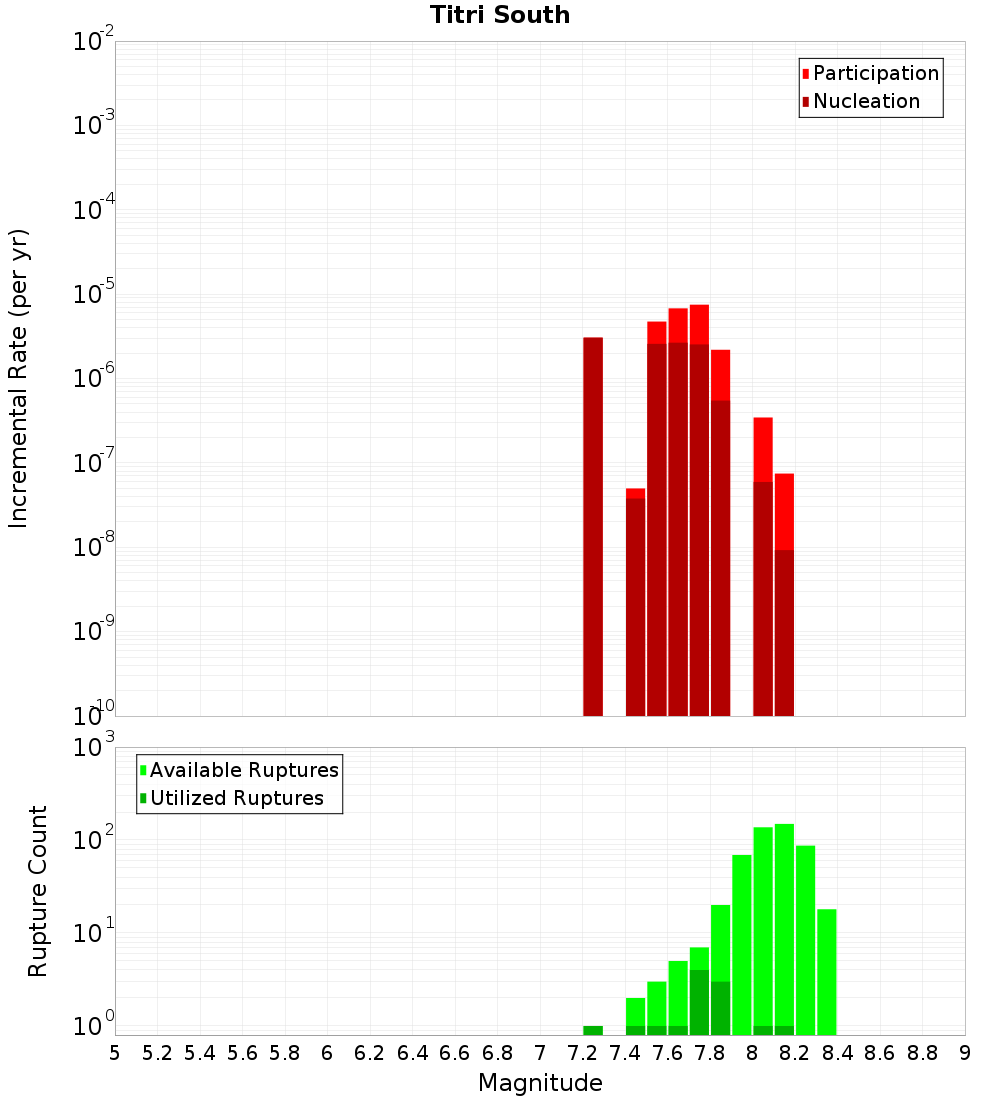 Titri South

Participation
Nucleation

Incremental Rate (per yr)

$10^{-2}$
$10^{-3}$
$10^{-4}$
$10^{-5}$
$10^{-6}$
$10^{-7}$
$10^{-8}$
$10^{-9}$
$10^{-10}$

Available Ruptures
Utilized Ruptures

Rupture Count

$10^{3}$
$10^{2}$
$10^{1}$
$10^{0}$

5 5.2 5.4 5.6 5.8 6 6.2 6.4 6.6 6.8 7 7.2 7.4 7.6 7.8 8 8.2 8.4 8.6 8.8 9

Magnitude